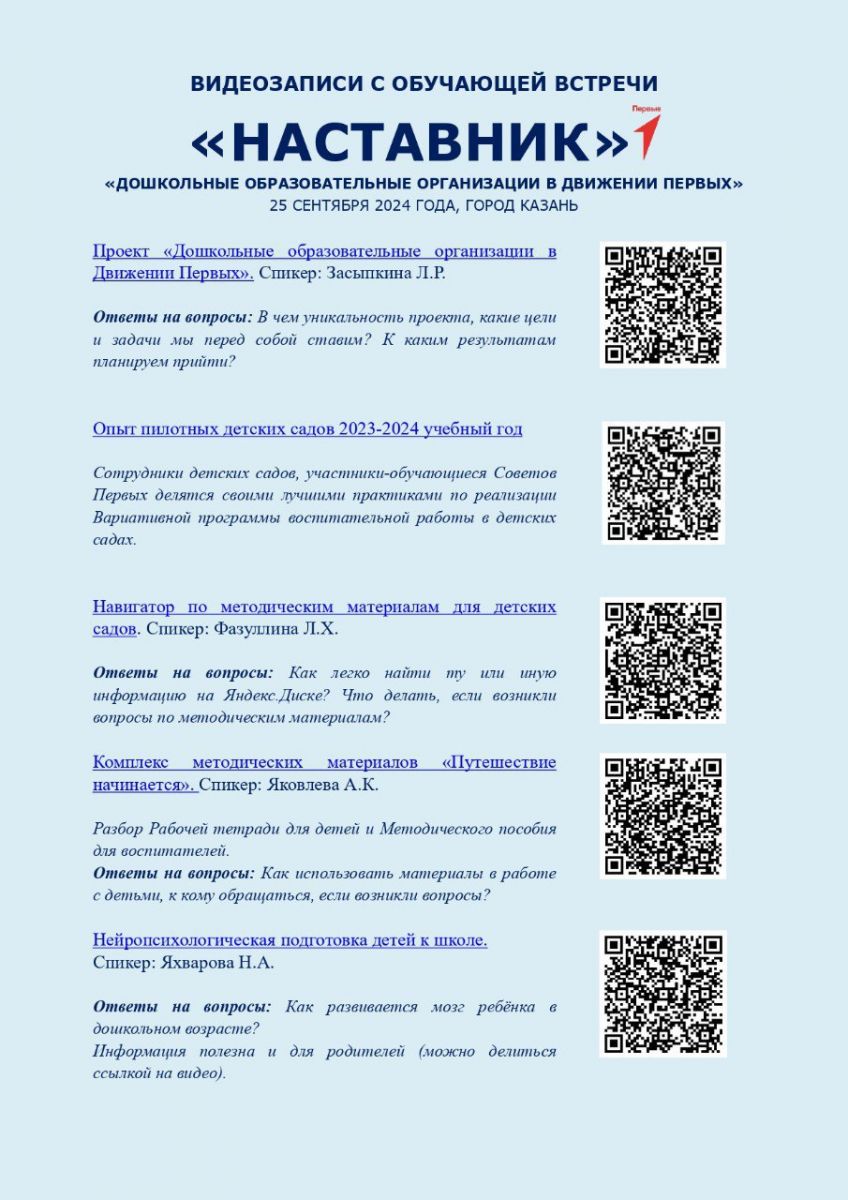 ВИДЕОЗАПИСИ С ОБУЧАЮЩЕЙ ВСТРЕЧИ

«НАСТАВНИК»

Первые

«ДОШКОЛЬНЫЕ ОБРАЗОВАТЕЛЬНЫЕ ОРГАНИЗАЦИИ В ДВИЖЕНИИ ПЕРВЫХ»
25 СЕНТЯБРЯ 2024 ГОДА, ГОРОД КАЗАНЬ

Проект «Дошкольные образовательные организации в Движении Первых». Спикер: Засыпкина Л.Р.

Ответы на вопросы: В чем уникальность проекта, какие цели и задачи мы перед собой ставим? К каким результатам планируем прийти?

Опыт пилотных детских садов 2023-2024 учебный год

Сотрудники детских садов, участники-обучающиеся Советов Первых делятся своими лучшими практиками по реализации Вариативной программы воспитательной работы в детских садах.

Навигатор по методическим материалам для детских садов. Спикер: Фазуллина Л.Х.

Ответы на вопросы: Как легко найти ту или иную информацию на Яндекс.Диске? Что делать, если возникли вопросы по методическим материалам?

Комплекс методических материалов «Путешествие начинается». Спикер: Яковлева А.К.

Разбор Рабочей тетради для детей и Методического пособия для воспитателей.
Ответы на вопросы: Как использовать материалы в работе с детьми, к кому обращаться, если возникли вопросы?

Нейропсихологическая подготовка детей к школе.
Спикер: Яхварова Н.А.

Ответы на вопросы: Как развивается мозг ребёнка в дошкольном возрасте?
Информация полезна и для родителей (можно делиться ссылкой на видео).